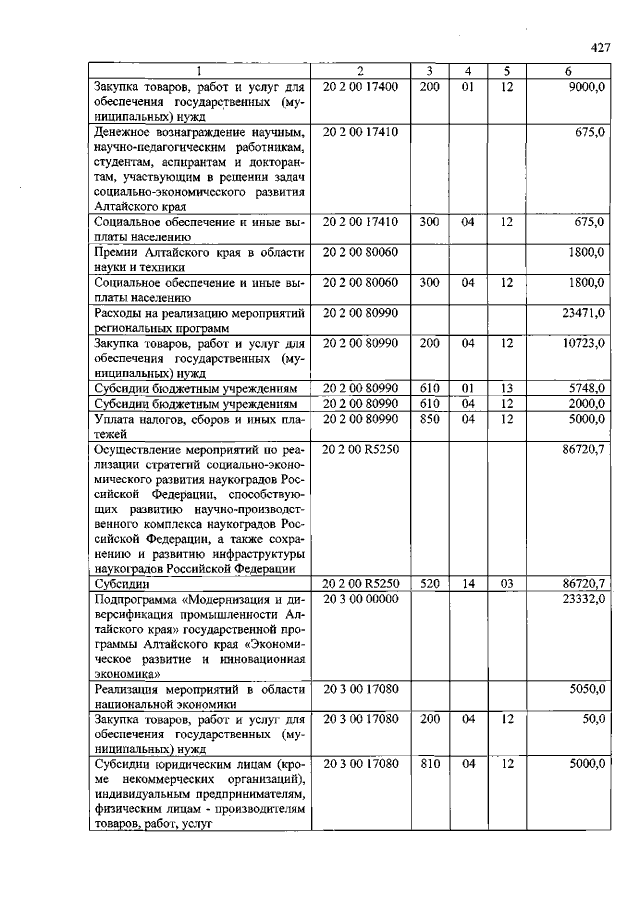 427

| 1 | 2 | 3 | 4 | 5 | 6 |
|---|---|---|---|---|---|
| Закупка товаров, работ и услуг для обеспечения государственных (муниципальных) нужд | 20 2 00 17400 | 200 | 01 | 12 | 9000,0 |
| Денежное вознаграждение научным, научно-педагогическим работникам, студентам, аспирантам и докторантам, участвующим в решении задач социально-экономического развития Алтайского края | 20 2 00 17410 | | | | 675,0 |
| Социальное обеспечение и иные выплаты населению | 20 2 00 17410 | 300 | 04 | 12 | 675,0 |
| Премии Алтайского края в области науки и техники | 20 2 00 80060 | | | | 1800,0 |
| Социальное обеспечение и иные выплаты населению | 20 2 00 80060 | 300 | 04 | 12 | 1800,0 |
| Расходы на реализацию мероприятий региональных программ | 20 2 00 80990 | | | | 23471,0 |
| Закупка товаров, работ и услуг для обеспечения государственных (муниципальных) нужд | 20 2 00 80990 | 200 | 04 | 12 | 10723,0 |
| Субсидии бюджетным учреждениям | 20 2 00 80990 | 610 | 01 | 13 | 5748,0 |
| Субсидии бюджетным учреждениям | 20 2 00 80990 | 610 | 04 | 12 | 2000,0 |
| Уплата налогов, сборов и иных платежей | 20 2 00 80990 | 850 | 04 | 12 | 5000,0 |
| Осуществление мероприятий по реализации стратегий социально-экономического развития наукоградов Российской Федерации, способствующих развитию научно-производственного комплекса наукоградов Российской Федерации, а также сохранению и развитию инфраструктуры наукоградов Российской Федерации | 20 2 00 R5250 | | | | 86720,7 |
| Субсидии | 20 2 00 R5250 | 520 | 14 | 03 | 86720,7 |
| Подпрограмма «Модернизация и диверсификация промышленности Алтайского края» государственной программы Алтайского края «Экономическое развитие и инновационная экономика» | 20 3 00 00000 | | | | 23332,0 |
| Реализация мероприятий в области национальной экономики | 20 3 00 17080 | | | | 5050,0 |
| Закупка товаров, работ и услуг для обеспечения государственных (муниципальных) нужд | 20 3 00 17080 | 200 | 04 | 12 | 50,0 |
| Субсидии юридическим лицам (кроме некоммерческих организаций), индивидуальным предпринимателям, физическим лицам - производителям товаров, работ, услуг | 20 3 00 17080 | 810 | 04 | 12 | 5000,0 |